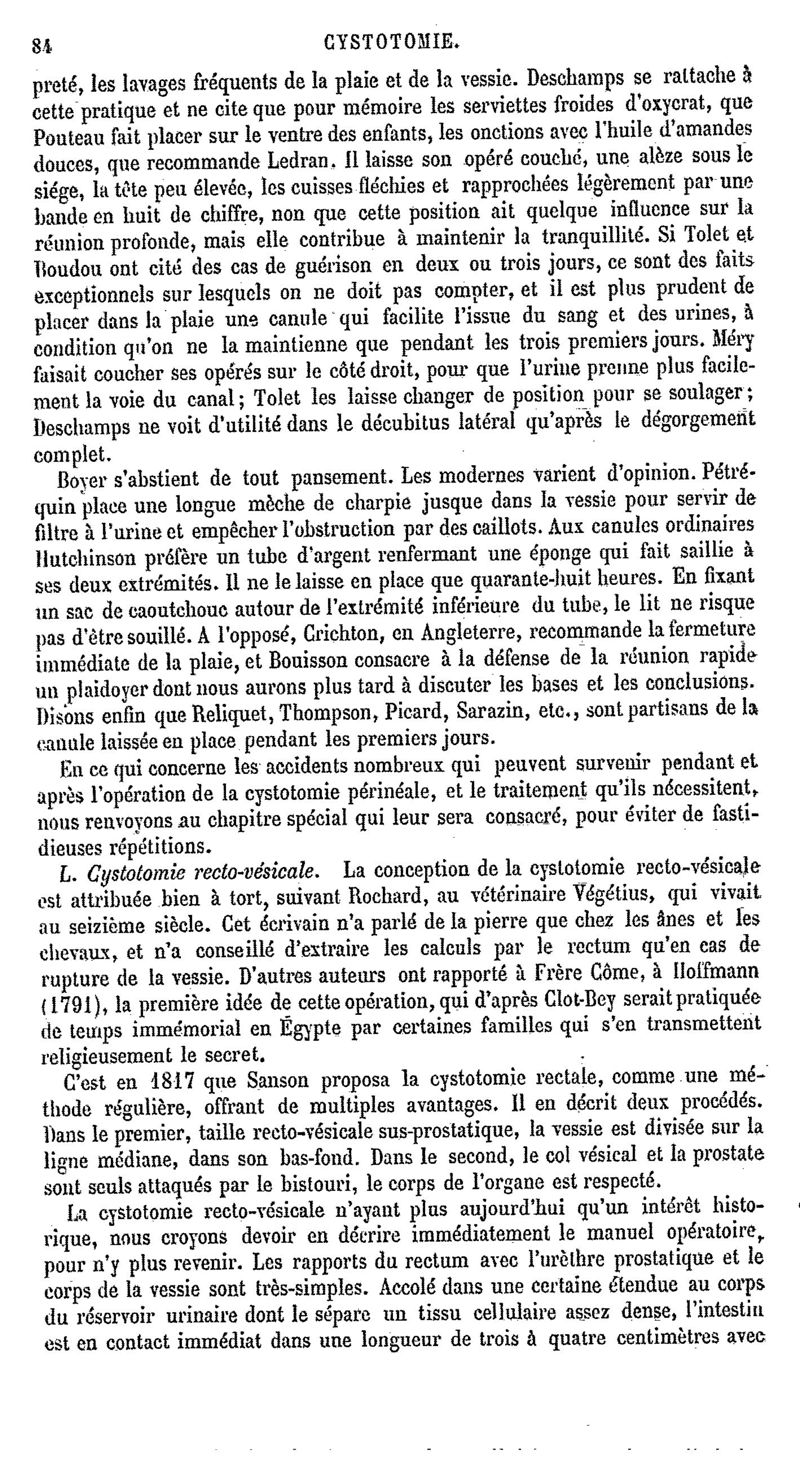 84 CYSTOTOMIE.

preté, les lavages fréquents de la plaie et de la vessie. Deschamps se rattache à cette pratique et ne cite que pour mémoire les serviettes froides d'oxycrat, que Pouteau fait placer sur le ventre des enfants, les onctions avec l'huile d'amandes douces, que recommande Ledran. Il laisse son opéré couché, une alèze sous le siége, la tête peu élevée, les cuisses fléchies et rapprochées légèrement par une bande en huit de chiffre, non que cette position ait quelque influence sur la réunion profonde, mais elle contribue à maintenir la tranquillité. Si Tolet et Boudou ont cité des cas de guérison en deux ou trois jours, ce sont des faits exceptionnels sur lesquels on ne doit pas compter, et il est plus prudent de placer dans la plaie une canule qui facilite l'issue du sang et des urines, à condition qu'on ne la maintienne que pendant les trois premiers jours. Méry faisait coucher ses opérés sur le côté droit, pour que l'urine prenne plus facilement la voie du canal; Tolet les laisse changer de position pour se soulager; Deschamps ne voit d'utilité dans le décubitus latéral qu'après le dégorgement complet.

Boyer s'abstient de tout pansement. Les modernes varient d'opinion. Pétréquin place une longue mèche de charpie jusque dans la vessie pour servir de filtre à l'urine et empêcher l'obstruction par des caillots. Aux canules ordinaires Hutchinson préfère un tube d'argent renfermant une éponge qui fait saillie à ses deux extrémités. Il ne le laisse en place que quarante-huit heures. En fixant un sac de caoutchouc autour de l'extrémité inférieure du tube, le lit ne risque pas d'être souillé. A l'opposé, Crichton, en Angleterre, recommande la fermeture immédiate de la plaie, et Bouisson consacre à la défense de la réunion rapide un plaidoyer dont nous aurons plus tard à discuter les bases et les conclusions. Disons enfin que Reliquet, Thompson, Picard, Sarazin, etc., sont partisans de la canule laissée en place pendant les premiers jours.

En ce qui concerne les accidents nombreux qui peuvent survenir pendant et après l'opération de la cystotomie périnéale, et le traitement qu'ils nécessitent, nous renvoyons au chapitre spécial qui leur sera consacré, pour éviter de fastidieuses répétitions.

L. Cystotomie recto-vésicale. La conception de la cystotomie recto-vésicale est attribuée bien à tort, suivant Rochard, au vétérinaire Végétius, qui vivait au seizième siècle. Cet écrivain n'a parlé de la pierre que chez les ânes et les chevaux, et n'a conseillé d'extraire les calculs par le rectum qu'en cas de rupture de la vessie. D'autres auteurs ont rapporté à Frère Côme, à Hoffmann (1791), la première idée de cette opération, qui d'après Clot-Bey serait pratiquée de temps immémorial en Égypte par certaines familles qui s'en transmettent religieusement le secret.

C'est en 1817 que Sanson proposa la cystotomie rectale, comme une méthode régulière, offrant de multiples avantages. Il en décrit deux procédés. Dans le premier, taille recto-vésicale sus-prostatique, la vessie est divisée sur la ligne médiane, dans son bas-fond. Dans le second, le col vésical et la prostate sont seuls attaqués par le bistouri, le corps de l'organe est respecté.

La cystotomie recto-vésicale n'ayant plus aujourd'hui qu'un intérêt historique, nous croyons devoir en décrire immédiatement le manuel opératoire, pour n'y plus revenir. Les rapports du rectum avec l'urèthre prostatique et le corps de la vessie sont très-simples. Accolé dans une certaine étendue au corps du réservoir urinaire dont le sépare un tissu cellulaire assez dense, l'intestin est en contact immédiat dans une longueur de trois à quatre centimètres avec